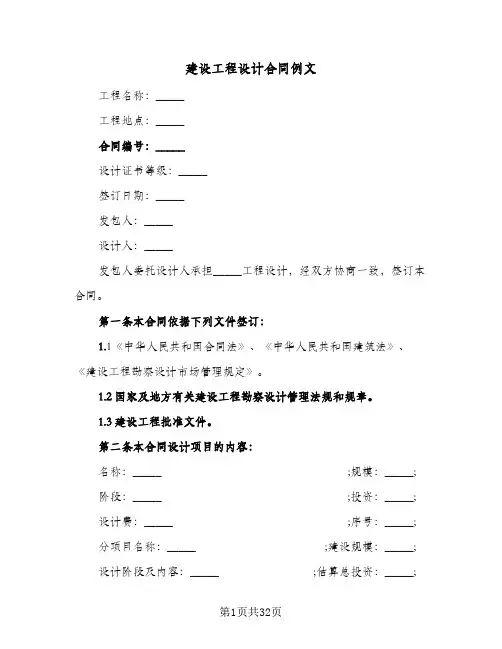 建设工程设计合同例文

工程名称：_____

工程地点：_____

合同编号：_____

设计证书等级：_____

签订日期：_____

发包人：_____

设计人：_____

发包人委托设计人承担_____工程设计，经双方协商一致，签订本合同。

第一条本合同依据下列文件签订：

1.1《中华人民共和国合同法》、《中华人民共和国建筑法》、《建设工程勘察设计市场管理规定》。

1.2 国家及地方有关建设工程勘察设计管理法规和规章。

1.3 建设工程批准文件。

第二条本合同设计项目的内容：

名称：_____ ;规模：_____;

阶段：_____ ;投资：_____;

设计费：_____ ;序号：_____;

分项目名称：_____ ;建设规模：_____;

设计阶段及内容：_____ ;估算总投资：_____;

第1页共32页